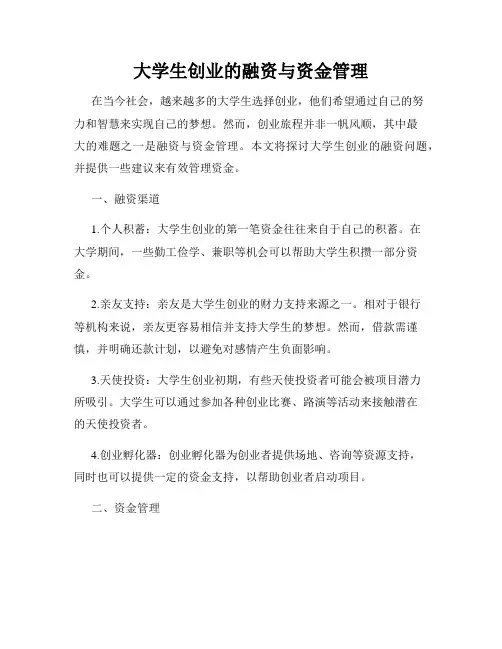 大学生创业的融资与资金管理

在当今社会，越来越多的大学生选择创业，他们希望通过自己的努力和智慧来实现自己的梦想。然而，创业旅程并非一帆风顺，其中最大的难题之一是融资与资金管理。本文将探讨大学生创业的融资问题，并提供一些建议来有效管理资金。

一、融资渠道

1.个人积蓄：大学生创业的第一笔资金往往来自于自己的积蓄。在大学期间，一些勤工俭学、兼职等机会可以帮助大学生积攒一部分资金。

2.亲友支持：亲友是大学生创业的财力支持来源之一。相对于银行等机构来说，亲友更容易相信并支持大学生的梦想。然而，借款需谨慎，并明确还款计划，以避免对感情产生负面影响。

3.天使投资：大学生创业初期，有些天使投资者可能会被项目潜力所吸引。大学生可以通过参加各种创业比赛、路演等活动来接触潜在的天使投资者。

4.创业孵化器：创业孵化器为创业者提供场地、咨询等资源支持，同时也可以提供一定的资金支持，以帮助创业者启动项目。

二、资金管理